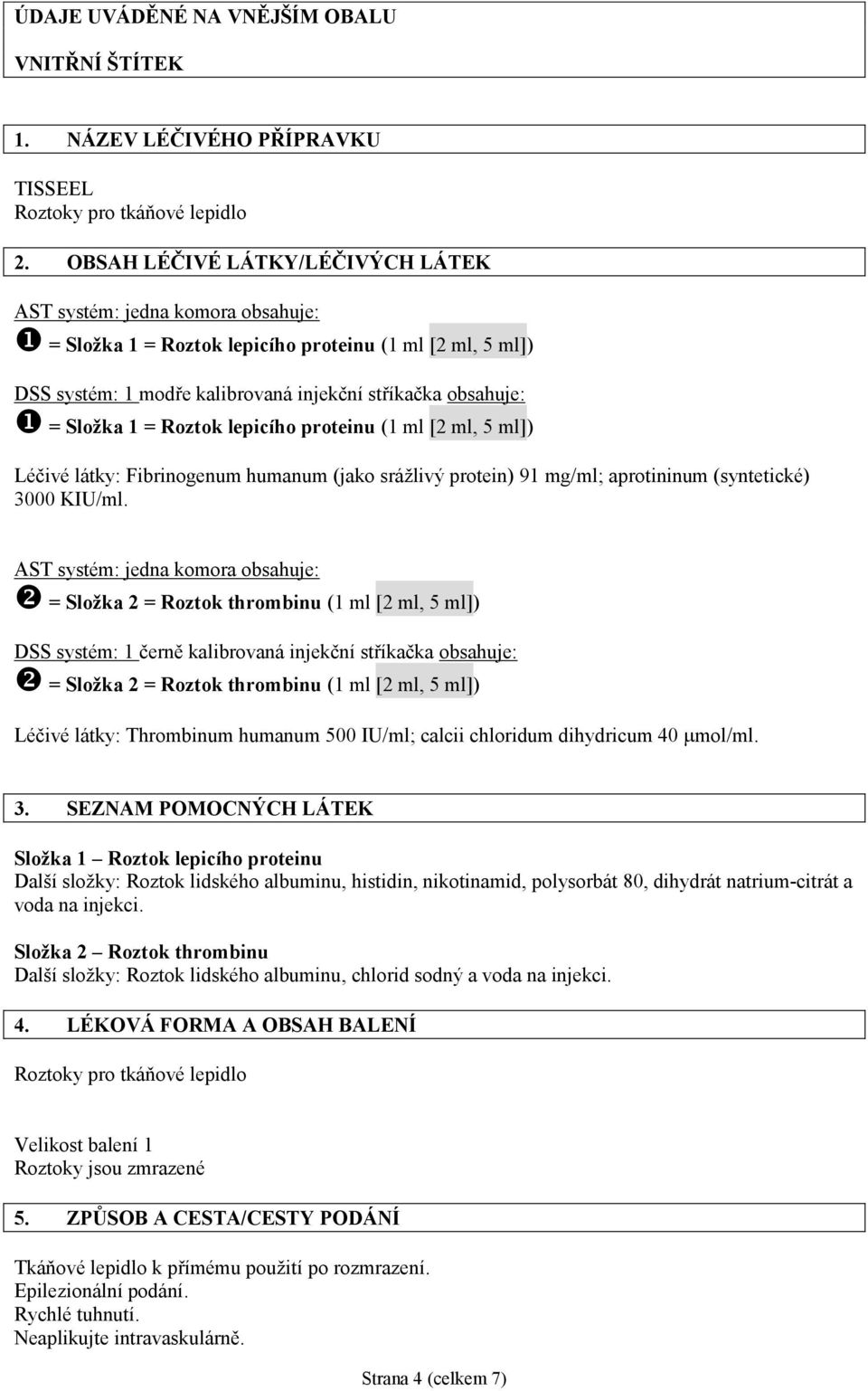 ÚDAJE UVÁDĚNÉ NA VNĚJŠÍM OBALU

VNITŘNÍ ŠTÍTEK

1. NÁZEV LÉČIVÉHO PŘÍPRAVKU

TISSEEL
Roztoky pro tkáňové lepidlo

2. OBSAH LÉČIVÉ LÁTKY/LÉČIVÝCH LÁTEK

AST systém: jedna komora obsahuje:
❶ = Složka 1 = Roztok lepicího proteinu (1 ml [2 ml, 5 ml])

DSS systém: 1 modře kalibrovaná injekční stříkačka obsahuje:
❶ = Složka 1 = Roztok lepicího proteinu (1 ml [2 ml, 5 ml])

Léčivé látky: Fibrinogenum humanum (jako srážlivý protein) 91 mg/ml; aprotininum (syntetické) 3000 KIU/ml.

AST systém: jedna komora obsahuje:
❷ = Složka 2 = Roztok thrombinu (1 ml [2 ml, 5 ml])

DSS systém: 1 černě kalibrovaná injekční stříkačka obsahuje:
❷ = Složka 2 = Roztok thrombinu (1 ml [2 ml, 5 ml])

Léčivé látky: Thrombinum humanum 500 IU/ml; calcii chloridum dihydricum 40 μmol/ml.

3. SEZNAM POMOCNÝCH LÁTEK

Složka 1 – Roztok lepicího proteinu
Další složky: Roztok lidského albuminu, histidin, nikotinamid, polysorbát 80, dihydrát natrium-citrát a voda na injekci.

Složka 2 – Roztok thrombinu
Další složky: Roztok lidského albuminu, chlorid sodný a voda na injekci.

4. LÉKOVÁ FORMA A OBSAH BALENÍ

Roztoky pro tkáňové lepidlo

Velikost balení 1
Roztoky jsou zmrazené

5. ZPŮSOB A CESTA/CESTY PODÁNÍ

Tkáňové lepidlo k přímému použití po rozmrazení.
Epilezionální podání.
Rychlé tuhnutí.
Neaplikujte intravaskulárně.

Strana 4 (celkem 7)